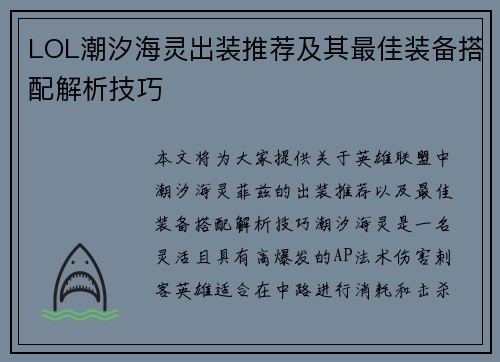 LOL潮汐海灵出装推荐及其最佳装备搭配解析技巧

本文将为大家提供关于英雄联盟中潮汐海灵菲兹的出装推荐以及最佳装备搭配解析技巧潮汐海灵是一名灵活且具有高爆发的AP法术伤害刺客英雄适合在中路进行消耗和击杀